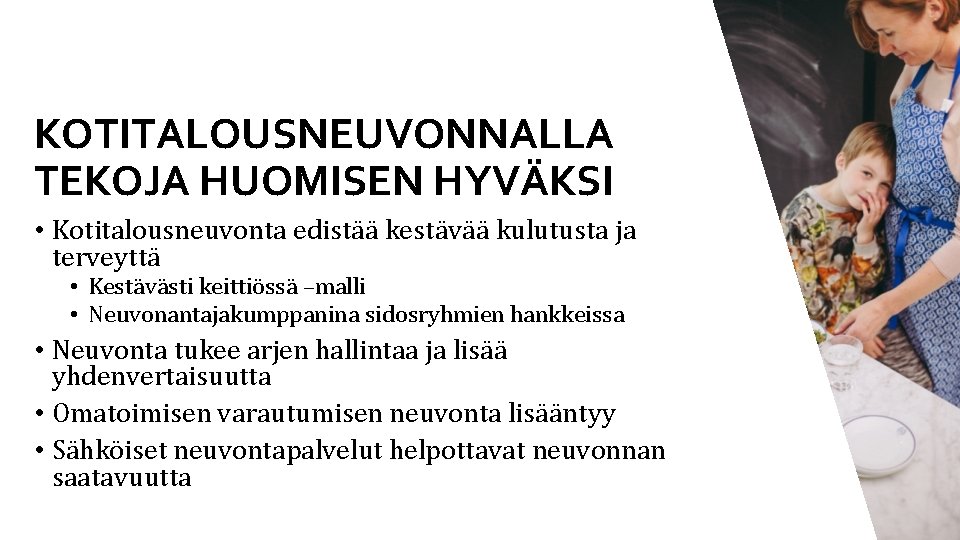 KOTITALOUSNEUVONNALLA TEKOJA HUOMISEN HYVÄKSI

• Kotitalousneuvonta edistää kestävää kulutusta ja terveyttä
  • Kestävästi keittiössä –malli
  • Neuvonantajakumppanina sidosryhmien hankkeissa
• Neuvonta tukee arjen hallintaa ja lisää yhdenvertaisuutta
• Omatoimisen varautumisen neuvonta lisääntyy
• Sähköiset neuvontapalvelut helpottavat neuvonnan saatavuutta